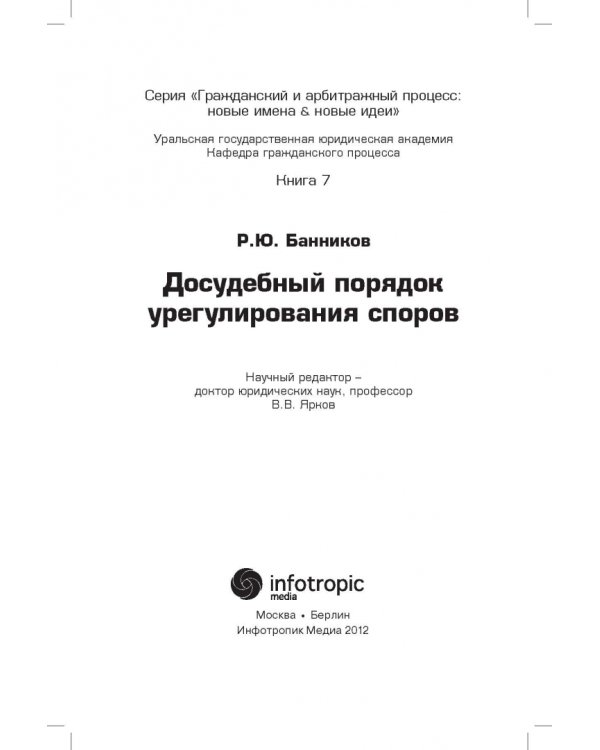 Серия «Гражданский и арбитражный процесс: новые имена & новые идеи»

Уральская государственная юридическая академия
Кафедра гражданского процесса

Книга 7

Р.Ю. Банников

Досудебный порядок урегулирования споров

Научный редактор –
доктор юридических наук, профессор
В.В. Ярков

infotropic
media

Москва • Берлин
Инфотропик Медиа 2012